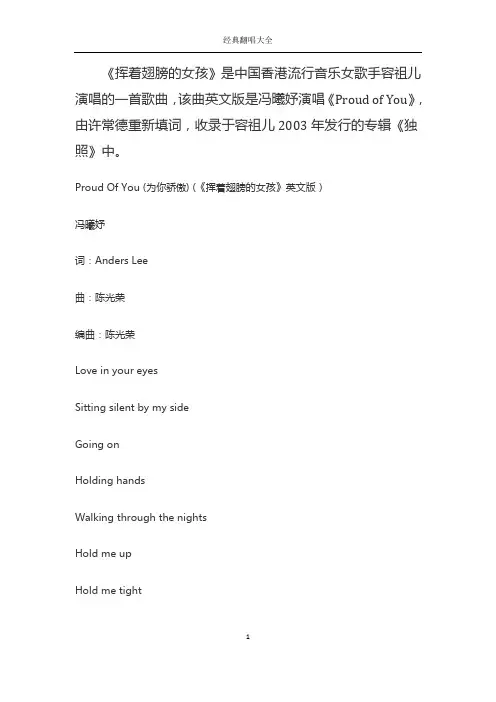 经典翻唱大全

《挥着翅膀的女孩》是中国香港流行音乐女歌手容祖儿演唱的一首歌曲，该曲英文版是冯曦妤演唱《Proud of You》，由许常德重新填词，收录于容祖儿 2003 年发行的专辑《独照》中。

Proud Of You (为你骄傲)（《挥着翅膀的女孩》英文版）

冯曦妤

词：Anders Lee

曲：陈光荣

编曲：陈光荣

Love in your eyes

Sitting silent by my side

Going on

Holding hands

Walking through the nights

Hold me up

Hold me tight

1